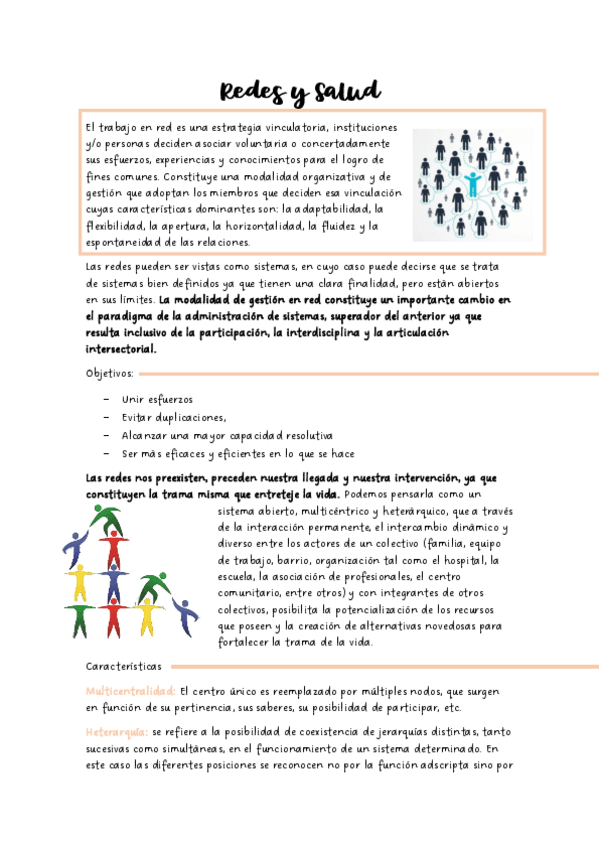 Redes y Salud

El trabajo en red es una estrategia vinculatoria, instituciones y/o personas deciden asociar voluntaria o concertadamente sus esfuerzos, experiencias y conocimientos para el logro de fines comunes. Constituye una modalidad organizativa y de gestión que adoptan los miembros que deciden esa vinculación cuyas características dominantes son: la adaptabilidad, la flexibilidad, la apertura, la horizontalidad, la fluidez y la espontaneidad de las relaciones.

Las redes pueden ser vistas como sistemas, en cuyo caso puede decirse que se trata de sistemas bien definidos ya que tienen una clara finalidad, pero están abiertos en sus límites. La modalidad de gestión en red constituye un importante cambio en el paradigma de la administración de sistemas, superador del anterior ya que resulta inclusivo de la participación, la interdisciplina y la articulación intersectorial.

Objetivos:

– Unir esfuerzos
– Evitar duplicaciones,
– Alcanzar una mayor capacidad resolutiva
– Ser más eficaces y eficientes en lo que se hace

Las redes nos preexisten, preceden nuestra llegada y nuestra intervención, ya que constituyen la trama misma que entreteje la vida. Podemos pensarla como un sistema abierto, multicéntrico y heterárquico, que a través de la interacción permanente, el intercambio dinámico y diverso entre los actores de un colectivo (familia, equipo de trabajo, barrio, organización tal como el hospital, la escuela, la asociación de profesionales, el centro comunitario, entre otros) y con integrantes de otros colectivos, posibilita la potencialización de los recursos que poseen y la creación de alternativas novedosas para fortalecer la trama de la vida.

Características

Multicentralidad: El centro único es reemplazado por múltiples nodos, que surgen en función de su pertinencia, sus saberes, su posibilidad de participar, etc.

Heterarquía: se refiere a la posibilidad de coexistencia de jerarquías distintas, tanto sucesivas como simultáneas, en el funcionamiento de un sistema determinado. En este caso las diferentes posiciones se reconocen no por la función adscripta sino por